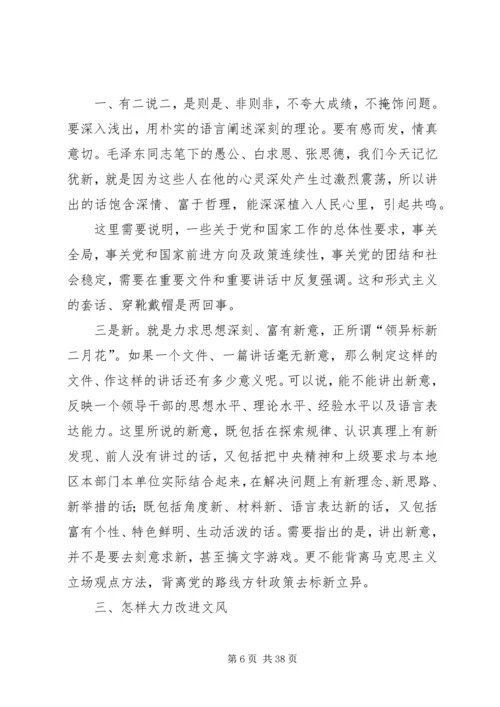 一、有二说二，是则是、非则非，不夸大成绩，不掩饰问题。要深入浅出，用朴实的语言阐述深刻的理论。要有感而发，情真意切。毛泽东同志笔下的愚公、白求恩、张思德，我们今天记忆犹新，就是因为这些人在他的心灵深处产生过激烈震荡，所以讲出的话饱含深情、富于哲理，能深深植入人民心里，引起共鸣。

这里需要说明，一些关于党和国家工作的总体性要求，事关全局，事关党和国家前进方向及政策连续性，事关党的团结和社会稳定，需要在重要文件和重要讲话中反复强调。这和形式主义的套话、穿靴戴帽是两回事。

三是新。就是力求思想深刻、富有新意，正所谓“领异标新二月花”。如果一个文件、一篇讲话毫无新意，那么制定这样的文件、作这样的讲话还有多少意义呢。可以说，能不能讲出新意，反映一个领导干部的思想水平、理论水平、经验水平以及语言表达能力。这里所说的新意，既包括在探索规律、认识真理上有新发现、前人没有讲过的话，又包括把中央精神和上级要求与本地区本部门本单位实际结合起来，在解决问题上有新理念、新思路、新举措的话；既包括角度新、材料新、语言表达新的话，又包括富有个性、特色鲜明、生动活泼的话。需要指出的是，讲出新意，并不是要去刻意求新，甚至搞文字游戏。更不能背离马克思主义立场观点方法，背离党的路线方针政策去标新立异。

三、怎样大力改进文风

第 6 页 共 38 页